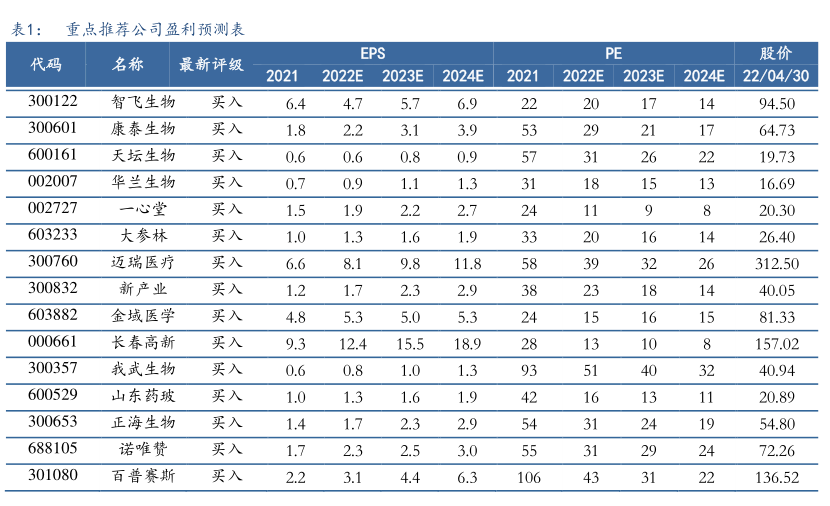 表1：　重点推荐公司盈利预测表

| 代码 | 名称 | 最新评级 | EPS 2021 | EPS 2022E | EPS 2023E | EPS 2024E | PE 2021 | PE 2022E | PE 2023E | PE 2024E | 股价 22/04/30 |
|---|---|---|---|---|---|---|---|---|---|---|---|
| 300122 | 智飞生物 | 买入 | 6.4 | 4.7 | 5.7 | 6.9 | 22 | 20 | 17 | 14 | 94.50 |
| 300601 | 康泰生物 | 买入 | 1.8 | 2.2 | 3.1 | 3.9 | 53 | 29 | 21 | 17 | 64.73 |
| 600161 | 天坛生物 | 买入 | 0.6 | 0.6 | 0.8 | 0.9 | 57 | 31 | 26 | 22 | 19.73 |
| 002007 | 华兰生物 | 买入 | 0.7 | 0.9 | 1.1 | 1.3 | 31 | 18 | 15 | 13 | 16.69 |
| 002727 | 一心堂 | 买入 | 1.5 | 1.9 | 2.2 | 2.7 | 24 | 11 | 9 | 8 | 20.30 |
| 603233 | 大参林 | 买入 | 1.0 | 1.3 | 1.6 | 1.9 | 33 | 20 | 16 | 14 | 26.40 |
| 300760 | 迈瑞医疗 | 买入 | 6.6 | 8.1 | 9.8 | 11.8 | 58 | 39 | 32 | 26 | 312.50 |
| 300832 | 新产业 | 买入 | 1.2 | 1.7 | 2.3 | 2.9 | 38 | 23 | 18 | 14 | 40.05 |
| 603882 | 金域医学 | 买入 | 4.8 | 5.3 | 5.0 | 5.3 | 24 | 15 | 16 | 15 | 81.33 |
| 000661 | 长春高新 | 买入 | 9.3 | 12.4 | 15.5 | 18.9 | 28 | 13 | 10 | 8 | 157.02 |
| 300357 | 我武生物 | 买入 | 0.6 | 0.8 | 1.0 | 1.3 | 93 | 51 | 40 | 32 | 40.94 |
| 600529 | 山东药玻 | 买入 | 1.0 | 1.3 | 1.6 | 1.9 | 42 | 16 | 13 | 11 | 20.89 |
| 300653 | 正海生物 | 买入 | 1.4 | 1.7 | 2.3 | 2.9 | 54 | 31 | 24 | 19 | 54.80 |
| 688105 | 诺唯赞 | 买入 | 1.7 | 2.3 | 2.5 | 3.0 | 55 | 31 | 29 | 24 | 72.26 |
| 301080 | 百普赛斯 | 买入 | 2.2 | 3.1 | 4.4 | 6.3 | 106 | 43 | 31 | 22 | 136.52 |